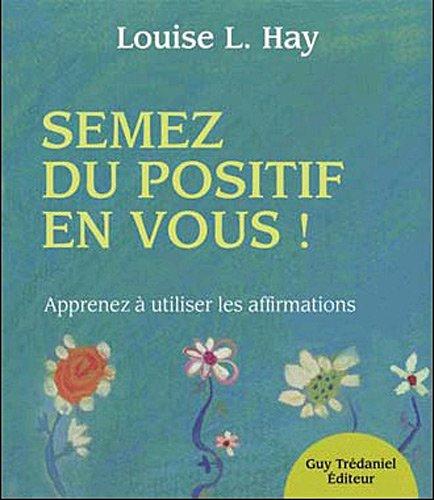 Louise L. Hay

SEMEZ DU POSITIF EN VOUS !

Apprenez à utiliser les affirmations

Guy Trédaniel Éditeur